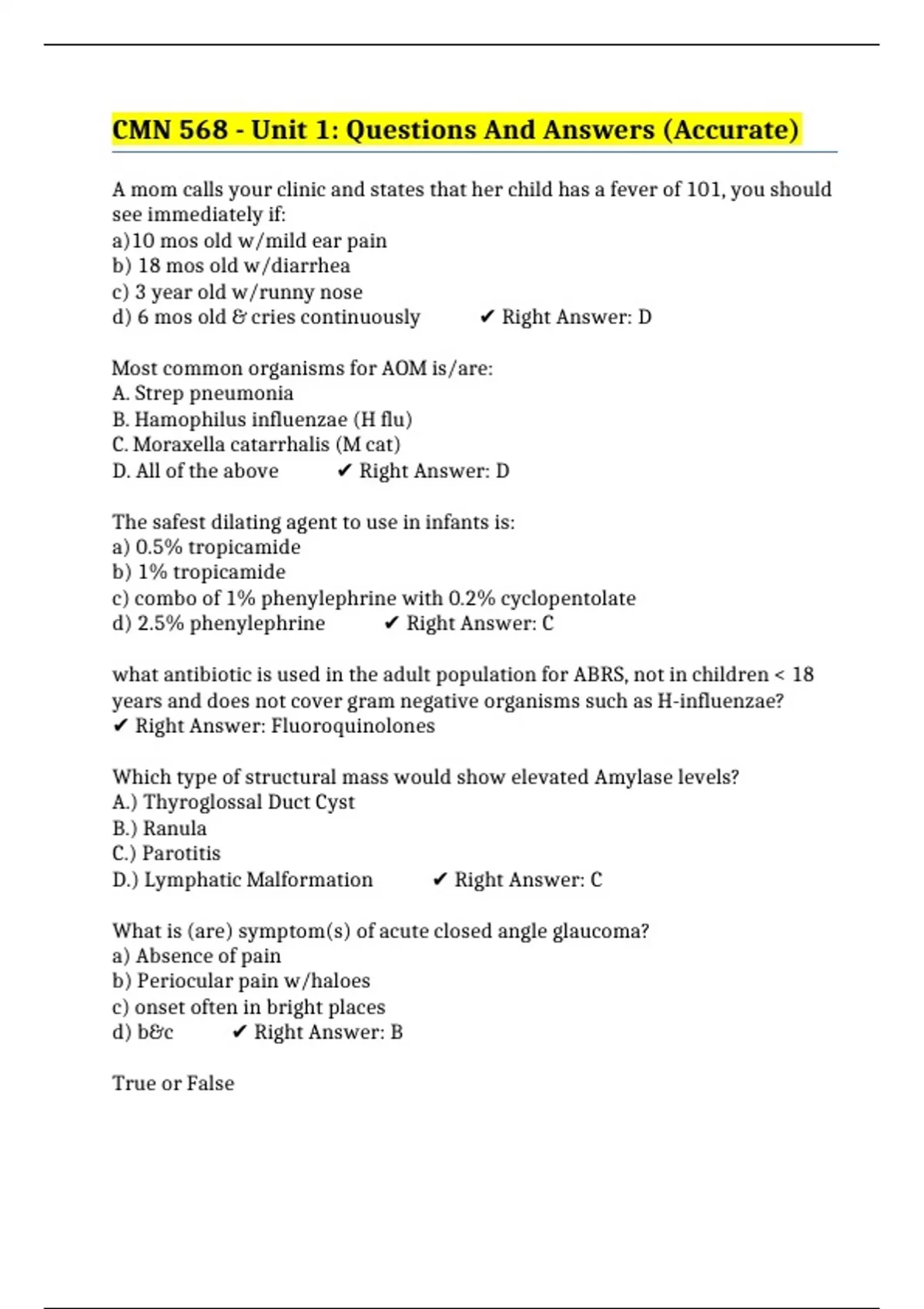 CMN 568 - Unit 1: Questions And Answers (Accurate)

A mom calls your clinic and states that her child has a fever of 101, you should see immediately if:
a)10 mos old w/mild ear pain
b) 18 mos old w/diarrhea
c) 3 year old w/runny nose
d) 6 mos old & cries continuously ✔ Right Answer: D

Most common organisms for AOM is/are:
A. Strep pneumonia
B. Hamophilus influenzae (H flu)
C. Moraxella catarrhalis (M cat)
D. All of the above ✔ Right Answer: D

The safest dilating agent to use in infants is:
a) 0.5% tropicamide
b) 1% tropicamide
c) combo of 1% phenylephrine with 0.2% cyclopentolate
d) 2.5% phenylephrine ✔ Right Answer: C

what antibiotic is used in the adult population for ABRS, not in children < 18 years and does not cover gram negative organisms such as H-influenzae? ✔ Right Answer: Fluoroquinolones

Which type of structural mass would show elevated Amylase levels?
A.) Thyroglossal Duct Cyst
B.) Ranula
C.) Parotitis
D.) Lymphatic Malformation ✔ Right Answer: C

What is (are) symptom(s) of acute closed angle glaucoma?
a) Absence of pain
b) Periocular pain w/haloes
c) onset often in bright places
d) b&c ✔ Right Answer: B

True or False